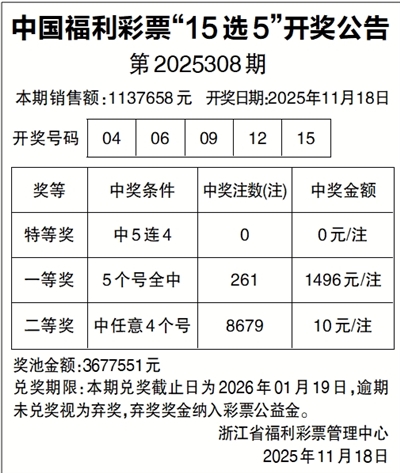 中国福利彩票“15选5”开奖公告

第2025308期

本期销售额：1137658元　开奖日期:2025年11月18日

| 开奖号码 | 04 | 06 | 09 | 12 | 15 |
|---|---|---|---|---|---|

| 奖等 | 中奖条件 | 中奖注数(注) | 中奖金额 |
|---|---|---|---|
| 特等奖 | 中5连4 | 0 | 0元/注 |
| 一等奖 | 5个号全中 | 261 | 1496元/注 |
| 二等奖 | 中任意4个号 | 8679 | 10元/注 |

奖池金额:3677551元

兑奖期限：本期兑奖截止日为2026年01月19日，逾期未兑奖视为弃奖，弃奖奖金纳入彩票公益金。

浙江省福利彩票管理中心
2025年11月18日